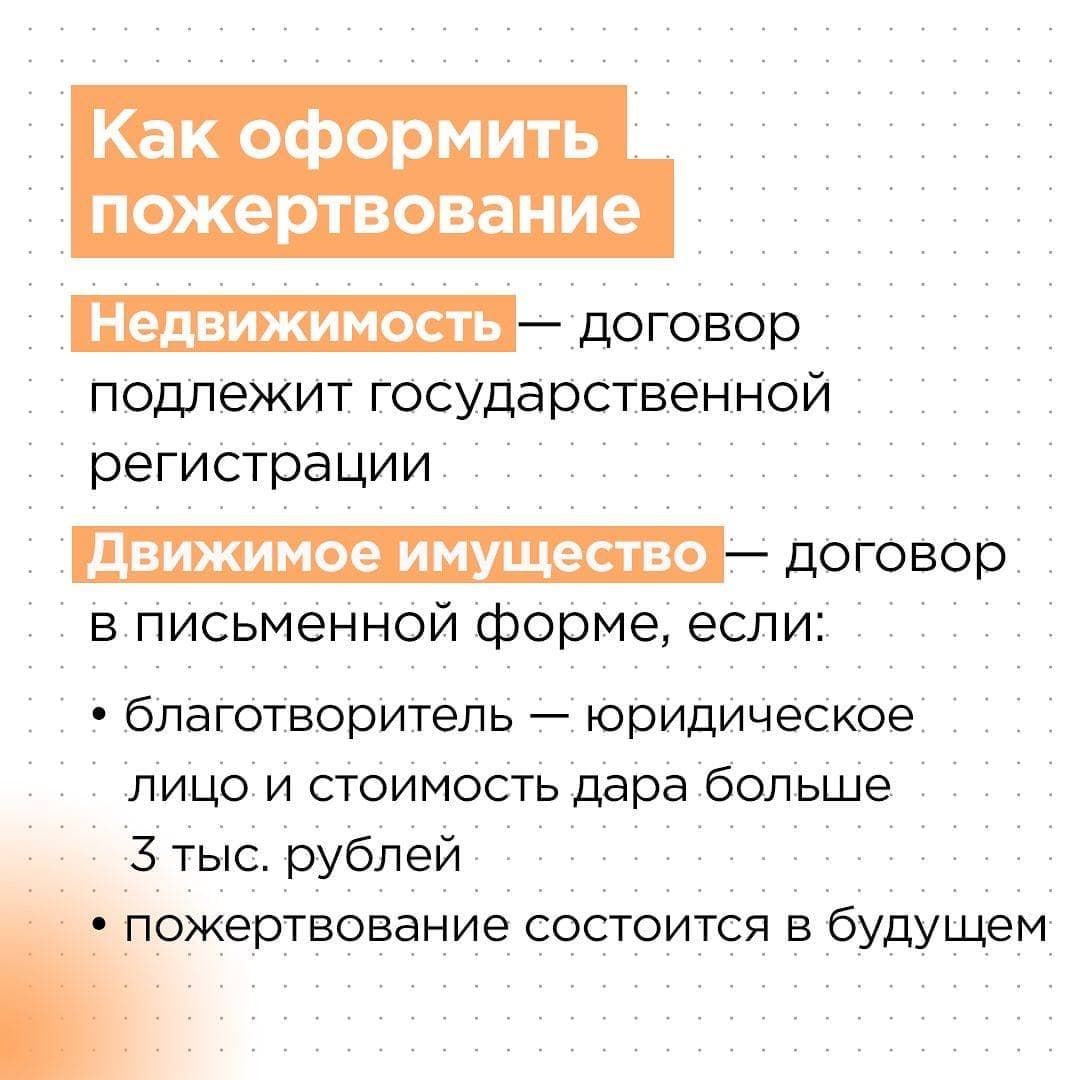 Как оформить пожертвование

Недвижимость — договор подлежит государственной регистрации

Движимое имущество — договор в письменной форме, если:

• благотворитель — юридическое лицо и стоимость дара больше 3 тыс. рублей
• пожертвование состоится в будущем